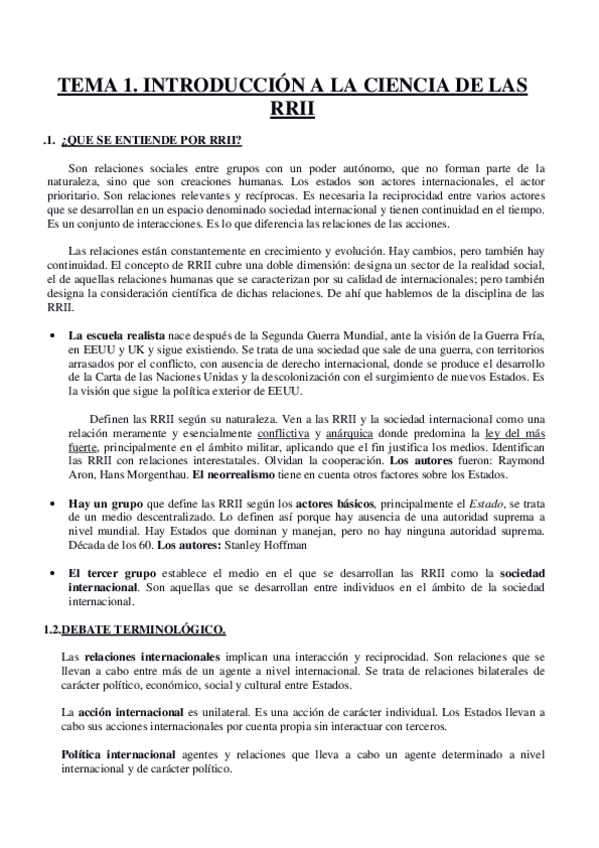 TEMA 1. INTRODUCCIÓN A LA CIENCIA DE LAS RRII

.1. ¿QUE SE ENTIENDE POR RRII?

Son relaciones sociales entre grupos con un poder autónomo, que no forman parte de la naturaleza, sino que son creaciones humanas. Los estados son actores internacionales, el actor prioritario. Son relaciones relevantes y recíprocas. Es necesaria la reciprocidad entre varios actores que se desarrollan en un espacio denominado sociedad internacional y tienen continuidad en el tiempo. Es un conjunto de interacciones. Es lo que diferencia las relaciones de las acciones.

Las relaciones están constantemente en crecimiento y evolución. Hay cambios, pero también hay continuidad. El concepto de RRII cubre una doble dimensión: designa un sector de la realidad social, el de aquellas relaciones humanas que se caracterizan por su calidad de internacionales; pero también designa la consideración científica de dichas relaciones. De ahí que hablemos de la disciplina de las RRII.

• La escuela realista nace después de la Segunda Guerra Mundial, ante la visión de la Guerra Fría, en EEUU y UK y sigue existiendo. Se trata de una sociedad que sale de una guerra, con territorios arrasados por el conflicto, con ausencia de derecho internacional, donde se produce el desarrollo de la Carta de las Naciones Unidas y la descolonización con el surgimiento de nuevos Estados. Es la visión que sigue la política exterior de EEUU.

Definen las RRII según su naturaleza. Ven a las RRII y la sociedad internacional como una relación meramente y esencialmente conflictiva y anárquica donde predomina la ley del más fuerte, principalmente en el ámbito militar, aplicando que el fin justifica los medios. Identifican las RRII con relaciones interestatales. Olvidan la cooperación. Los autores fueron: Raymond Aron, Hans Morgenthau. El neorrealismo tiene en cuenta otros factores sobre los Estados.

• Hay un grupo que define las RRII según los actores básicos, principalmente el Estado, se trata de un medio descentralizado. Lo definen así porque hay ausencia de una autoridad suprema a nivel mundial. Hay Estados que dominan y manejan, pero no hay ninguna autoridad suprema. Década de los 60. Los autores: Stanley Hoffman

• El tercer grupo establece el medio en el que se desarrollan las RRII como la sociedad internacional. Son aquellas que se desarrollan entre individuos en el ámbito de la sociedad internacional.

1.2.DEBATE TERMINOLÓGICO.

Las relaciones internacionales implican una interacción y reciprocidad. Son relaciones que se llevan a cabo entre más de un agente a nivel internacional. Se trata de relaciones bilaterales de carácter político, económico, social y cultural entre Estados.

La acción internacional es unilateral. Es una acción de carácter individual. Los Estados llevan a cabo sus acciones internacionales por cuenta propia sin interactuar con terceros.

Política internacional agentes y relaciones que lleva a cabo un agente determinado a nivel internacional y de carácter político.